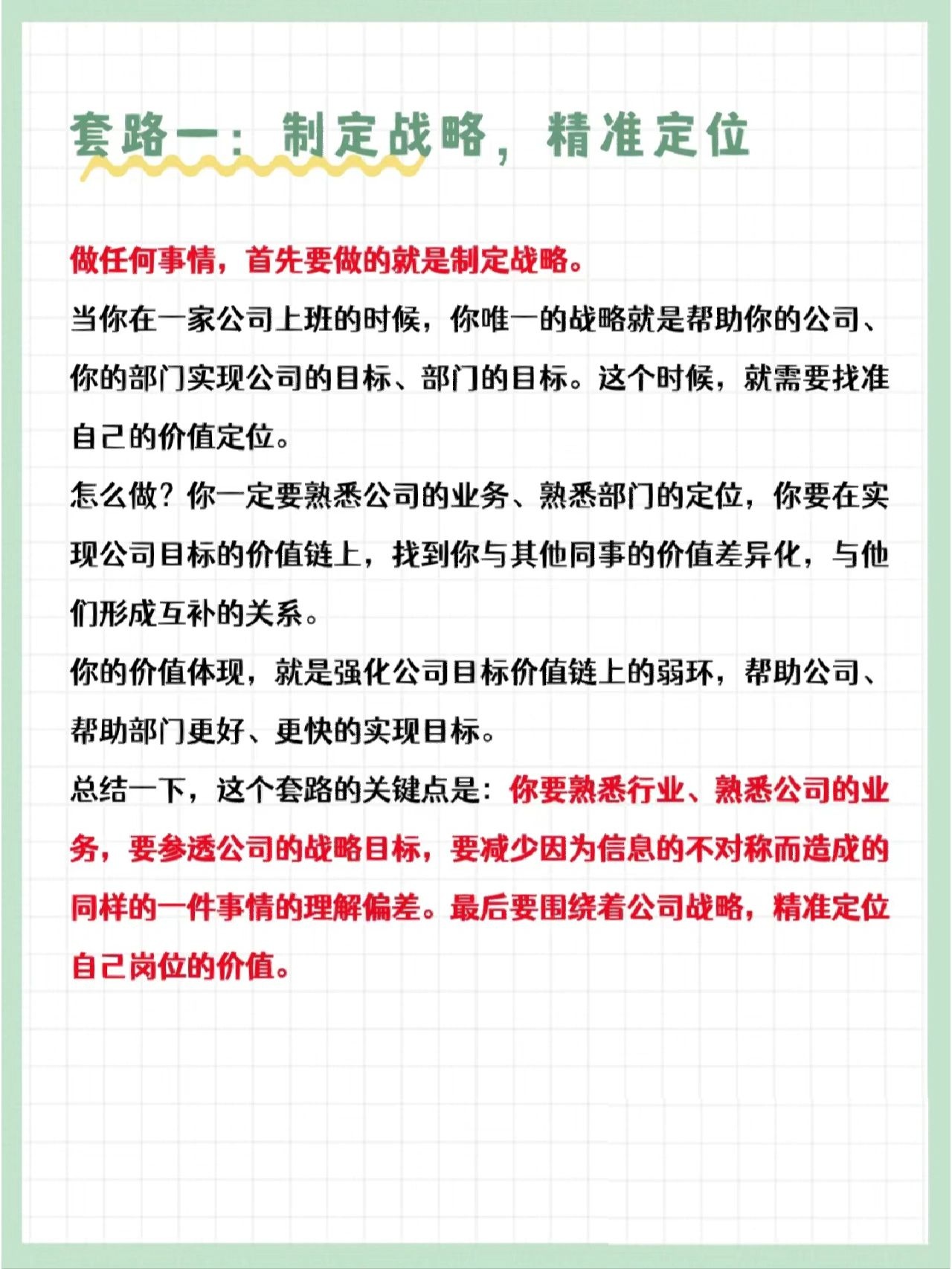 套路一：制定战略，精准定位

做任何事情，首先要做的就是制定战略。

当你在一家公司上班的时候，你唯一的战略就是帮助你的公司、你的部门实现公司的目标、部门的目标。这个时候，就需要找准自己的价值定位。

怎么做？你一定要熟悉公司的业务、熟悉部门的定位，你要在实现公司目标的价值链上，找到你与其他同事的价值差异化，与他们形成互补的关系。

你的价值体现，就是强化公司目标价值链上的弱环，帮助公司、帮助部门更好、更快的实现目标。

总结一下，这个套路的关键点是：你要熟悉行业、熟悉公司的业务，要参透公司的战略目标，要减少因为信息的不对称而造成的同样的一件事情的理解偏差。最后要围绕着公司战略，精准定位自己岗位的价值。